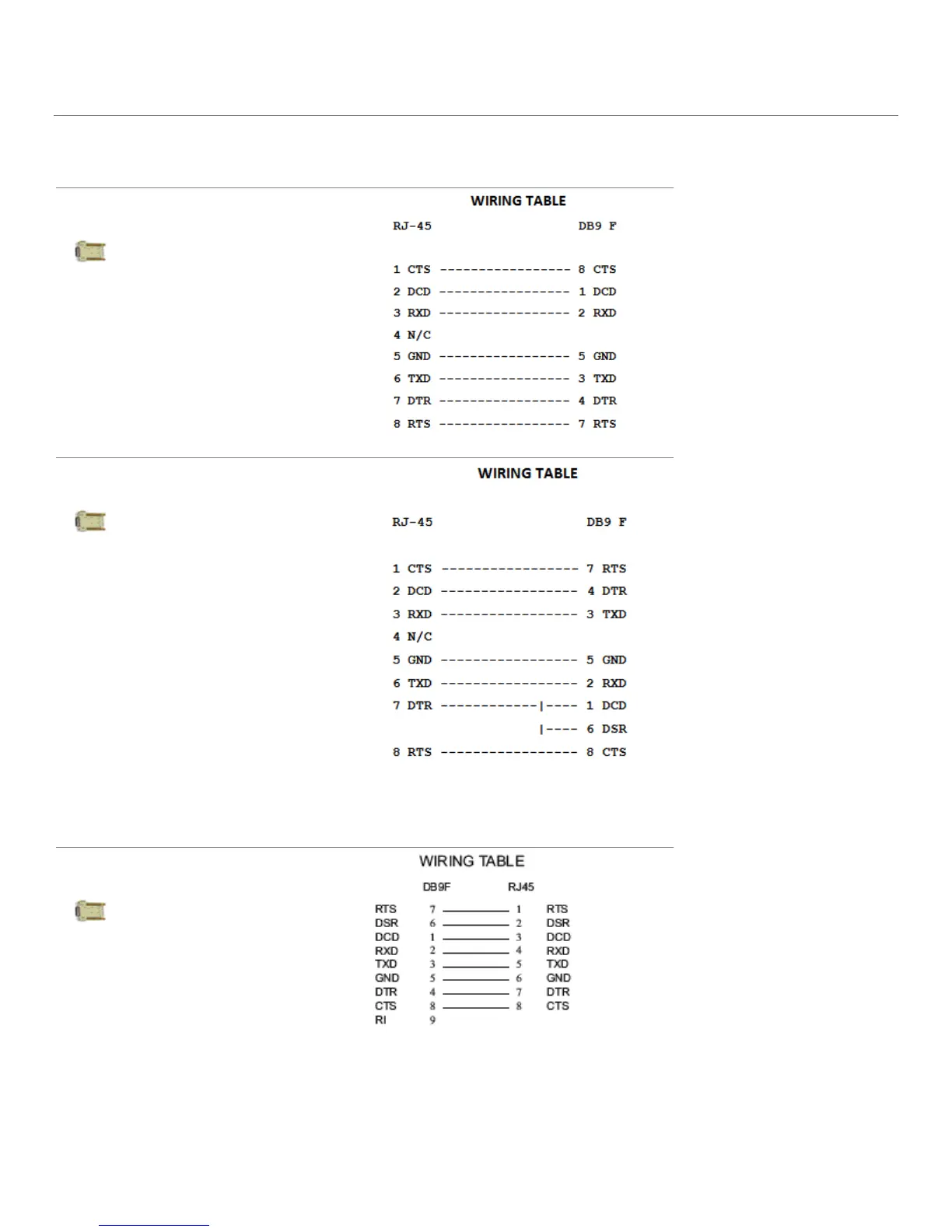 WIRING TABLE

RJ-45 DB9 F

1 CTS ----------------- 8 CTS
2 DCD ----------------- 1 DCD
3 RXD ----------------- 2 RXD
4 N/C
5 GND ----------------- 5 GND
6 TXD ----------------- 3 TXD
7 DTR ----------------- 4 DTR
8 RTS ----------------- 7 RTS

WIRING TABLE

RJ-45 DB9 F

1 CTS ----------------- 7 RTS
2 DCD ----------------- 4 DTR
3 RXD ----------------- 3 TXD
4 N/C
5 GND ----------------- 5 GND
6 TXD ----------------- 2 RXD
7 DTR ------------|---- 1 DCD
|---- 6 DSR
8 RTS ----------------- 8 CTS

WIRING TABLE

DB9F RJ45

RTS 7 1 RTS
DSR 6 2 DSR
DCD 1 3 DCD
RXD 2 4 RXD
TXD 3 5 TXD
GND 5 6 GND
DTR 4 7 DTR
CTS 8 8 CTS
RI 9